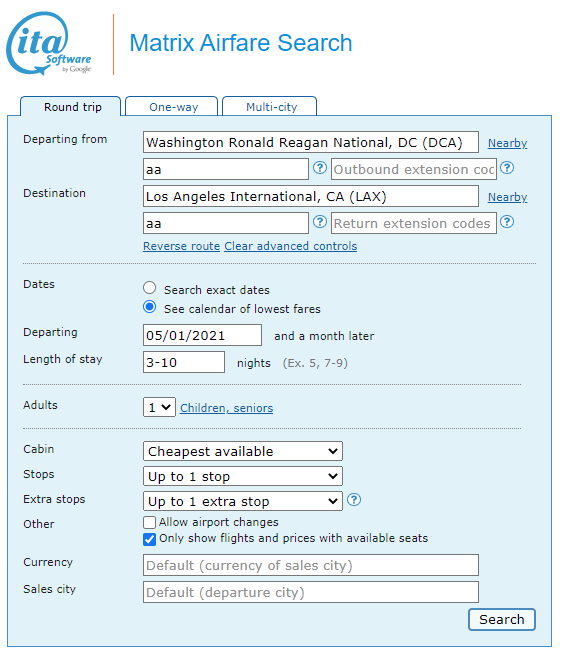 ita Software by Google

Matrix Airfare Search

Round trip One-way Multi-city

Departing from Washington Ronald Reagan National, DC (DCA) Nearby
aa ? Outbound extension coc ?

Destination Los Angeles International, CA (LAX) Nearby
aa ? Return extension codes ?

Reverse route Clear advanced controls

Dates
Search exact dates
See calendar of lowest fares

Departing 05/01/2021 and a month later

Length of stay 3-10 nights (Ex. 5, 7-9)

Adults 1 Children, seniors

Cabin Cheapest available
Stops Up to 1 stop
Extra stops Up to 1 extra stop ?
Other
Allow airport changes
Only show flights and prices with available seats

Currency Default (currency of sales city)
Sales city Default (departure city)

Search